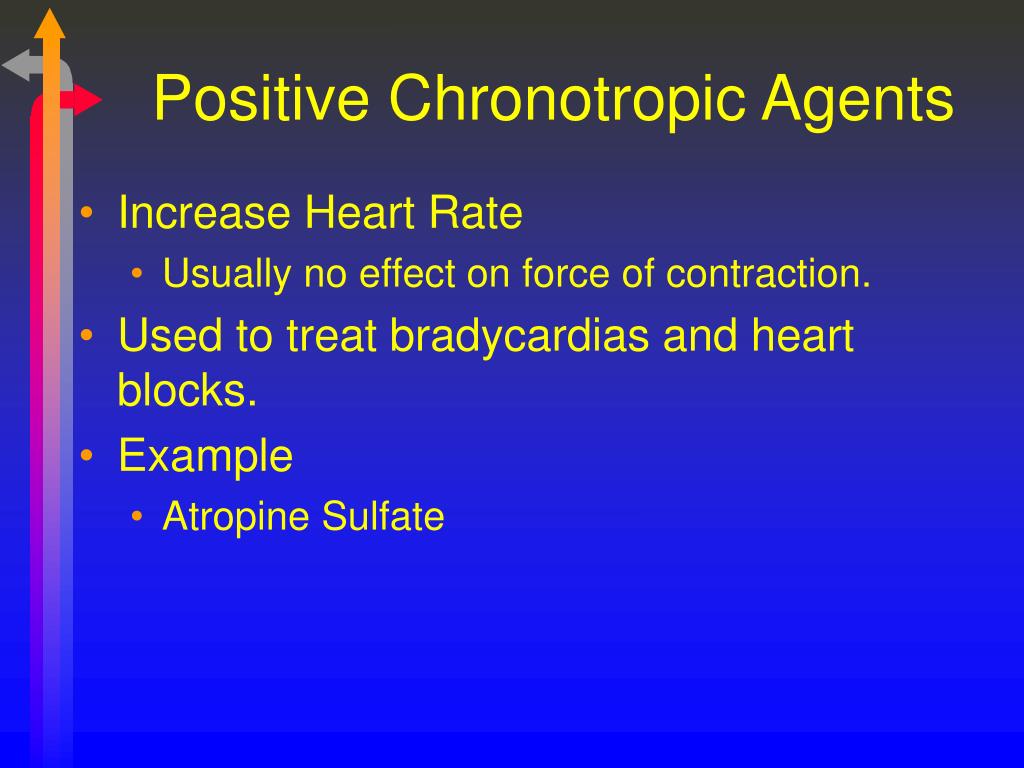 Positive Chronotropic Agents

• Increase Heart Rate
  • Usually no effect on force of contraction.
• Used to treat bradycardias and heart blocks.
• Example
  • Atropine Sulfate